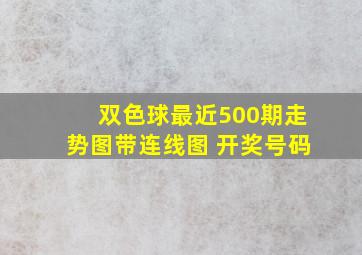 双色球最近500期走势图带连线图 开奖号码